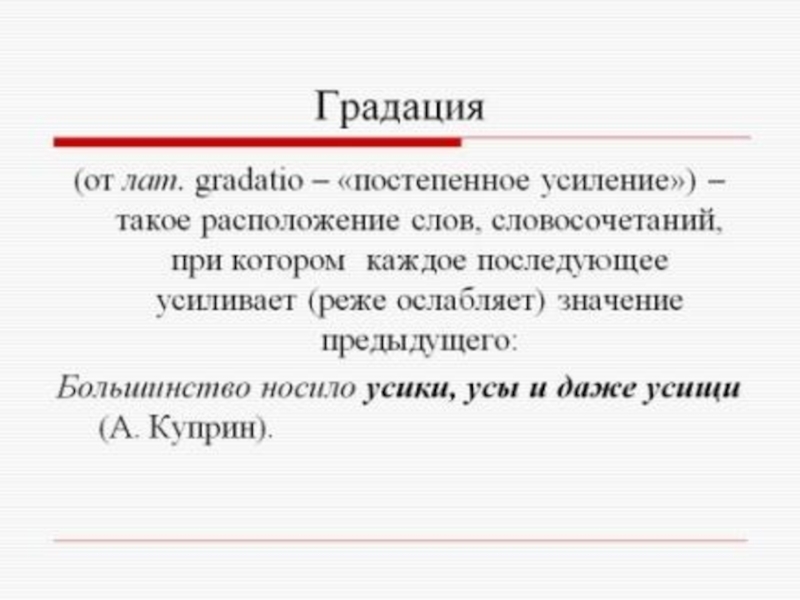 Градация

(от лат. gradatio – «постепенное усиление») – такое расположение слов, словосочетаний, при котором  каждое последующее усиливает (реже ослабляет) значение предыдущего:

Большинство носило усики, усы и даже усищи (А. Куприн).